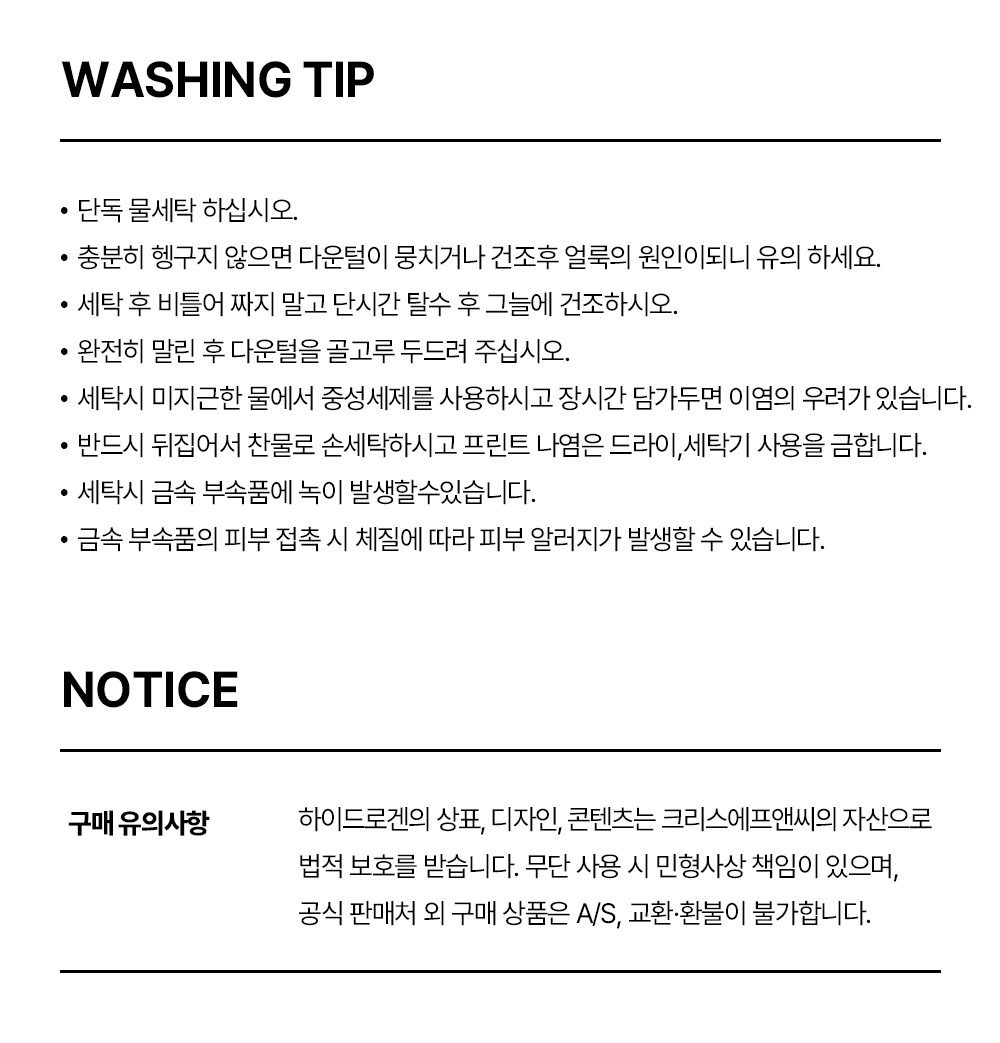 WASHING TIP

• 단독 물세탁 하십시오.
• 충분히 헹구지 않으면 다운털이 뭉치거나 건조후 얼룩의 원인이되니 유의 하세요.
• 세탁 후 비틀어 짜지 말고 단시간 탈수 후 그늘에 건조하시오.
• 완전히 말린 후 다운털을 골고루 두드려 주십시오.
• 세탁시 미지근한 물에서 중성세제를 사용하시고 장시간 담가두면 이염의 우려가 있습니다.
• 반드시 뒤집어서 찬물로 손세탁하시고 프린트 나염은 드라이,세탁기 사용을 금합니다.
• 세탁시 금속 부속품에 녹이 발생할수있습니다.
• 금속 부속품의 피부 접촉 시 체질에 따라 피부 알러지가 발생할 수 있습니다.

NOTICE

구매 유의사항

하이드로겐의 상표, 디자인, 콘텐츠는 크리스에프앤씨의 자산으로 법적 보호를 받습니다. 무단 사용 시 민형사상 책임이 있으며, 공식 판매처 외 구매 상품은 A/S, 교환·환불이 불가합니다.